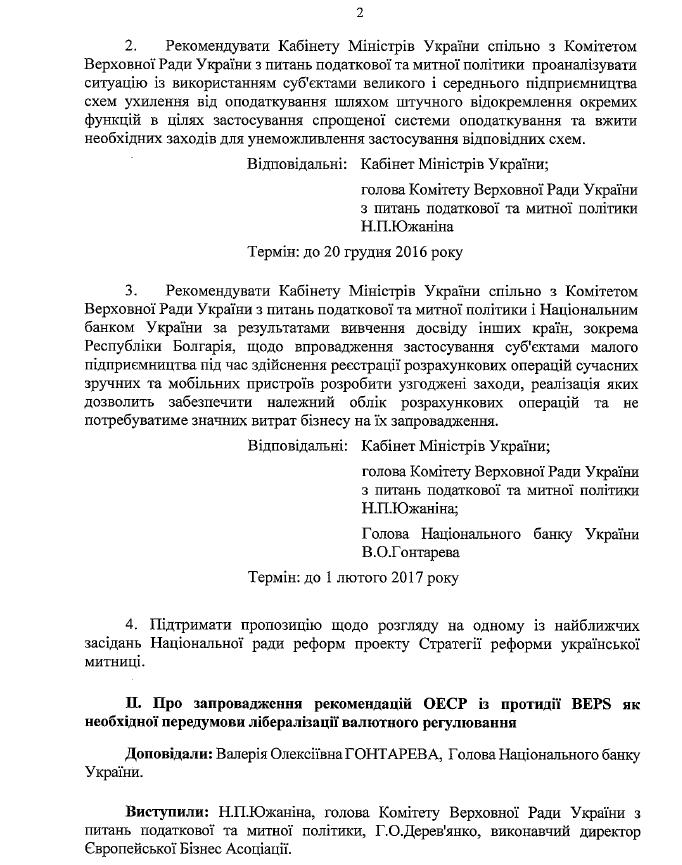 2

2. Рекомендувати Кабінету Міністрів України спільно з Комітетом Верховної Ради України з питань податкової та митної політики проаналізувати ситуацію із використанням суб'єктами великого і середнього підприємництва схем ухилення від оподаткування шляхом штучного відокремлення окремих функцій в цілях застосування спрощеної системи оподаткування та вжити необхідних заходів для унеможливлення застосування відповідних схем.

Відповідальні: Кабінет Міністрів України;

голова Комітету Верховної Ради України з питань податкової та митної політики Н.П.Южаніна

Термін: до 20 грудня 2016 року

3. Рекомендувати Кабінету Міністрів України спільно з Комітетом Верховної Ради України з питань податкової та митної політики і Національним банком України за результатами вивчення досвіду інших країн, зокрема Республіки Болгарія, щодо впровадження застосування суб'єктами малого підприємництва під час здійснення реєстрації розрахункових операцій сучасних зручних та мобільних пристроїв розробити узгоджені заходи, реалізація яких дозволить забезпечити належний облік розрахункових операцій та не потребуватиме значних витрат бізнесу на їх запровадження.

Відповідальні: Кабінет Міністрів України;

голова Комітету Верховної Ради України з питань податкової та митної політики Н.П.Южаніна;

Голова Національного банку України В.О.Гонтарева

Термін: до 1 лютого 2017 року

4. Підтримати пропозицію щодо розгляду на одному із найближчих засідань Національної ради реформ проекту Стратегії реформи української митниці.

II. Про запровадження рекомендацій ОЕСР із протидії BEPS як необхідної передумови лібералізації валютного регулювання

Доповідали: Валерія Олексіївна ГОНТАРЕВА, Голова Національного банку України.

Виступили: Н.П.Южаніна, голова Комітету Верховної Ради України з питань податкової та митної політики, Г.О.Дерев'янко, виконавчий директор Європейської Бізнес Асоціації.